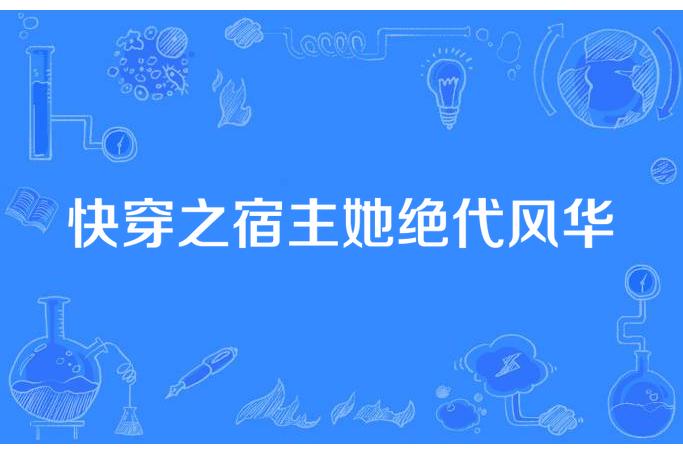 快穿之宿主她绝代风华